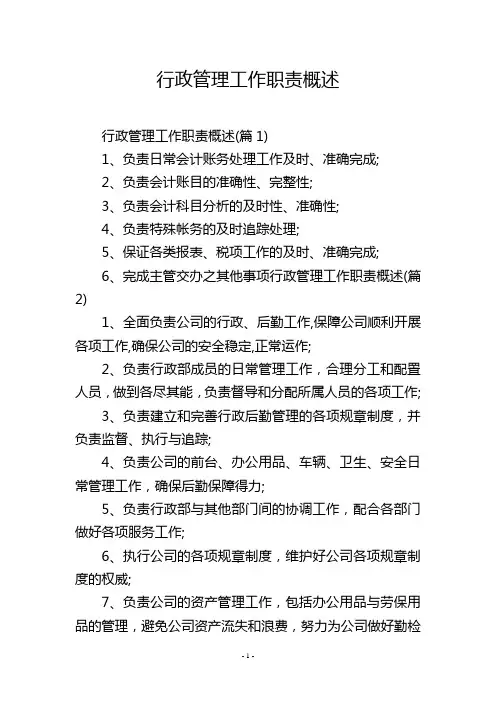 行政管理工作职责概述

行政管理工作职责概述(篇 1)

1、负责日常会计账务处理工作及时、准确完成;

2、负责会计账目的准确性、完整性;

3、负责会计科目分析的及时性、准确性;

4、负责特殊帐务的及时追踪处理;

5、保证各类报表、税项工作的及时、准确完成;

6、完成主管交办之其他事项行政管理工作职责概述(篇 2)

1、全面负责公司的行政、后勤工作,保障公司顺利开展各项工作,确保公司的安全稳定,正常运作;

2、负责行政部成员的日常管理工作，合理分工和配置人员，做到各尽其能，负责督导和分配所属人员的各项工作;

3、负责建立和完善行政后勤管理的各项规章制度，并负责监督、执行与追踪;

4、负责公司的前台、办公用品、车辆、卫生、安全日常管理工作，确保后勤保障得力;

5、负责行政部与其他部门间的协调工作，配合各部门做好各项服务工作;

6、执行公司的各项规章制度，维护好公司各项规章制度的权威;

7、负责公司的资产管理工作，包括办公用品与劳保用品的管理，避免公司资产流失和浪费，努力为公司做好勤检

- 1 -